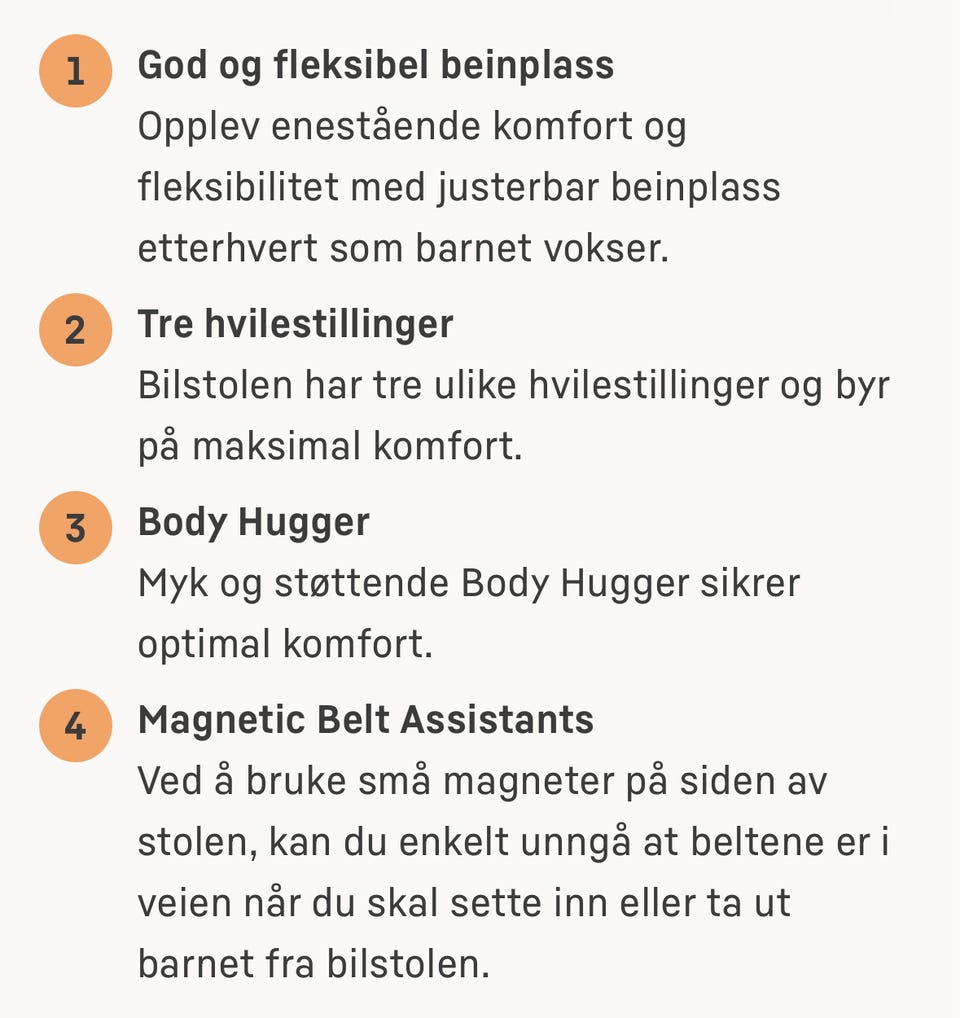 1
God og fleksibel beinplass
Opplev enestående komfort og fleksibilitet med justerbar beinplass etterhvert som barnet vokser.

2
Tre hvilestillinger
Bilstolen har tre ulike hvilestillinger og byr på maksimal komfort.

3
Body Hugger
Myk og støttende Body Hugger sikrer optimal komfort.

4
Magnetic Belt Assistants
Ved å bruke små magneter på siden av stolen, kan du enkelt unngå at beltene er i veien når du skal sette inn eller ta ut barnet fra bilstolen.